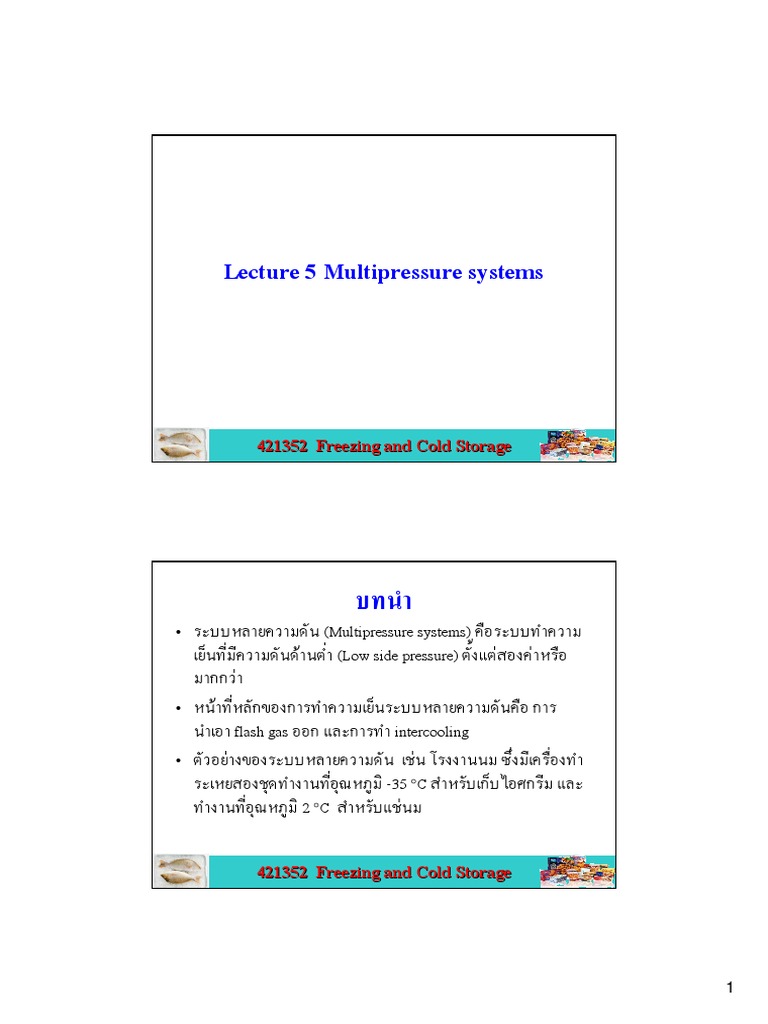 Lecture 5 Multipressure systems

421352 Freezing and Cold Storage

บทนำ

• ระบบหลายความดัน (Multipressure systems) คือระบบทำความเย็นที่มีความดันด้านต่ำ (Low side pressure) ตั้งแต่สองค่าหรือมากกว่า

• หน้าที่หลักของการทำความเย็นระบบหลายความดันคือ การนำเอา flash gas ออก และการทำ intercooling

• ตัวอย่างของระบบหลายความดัน เช่น โรงงานนม ซึ่งมีเครื่องทำระเหยสองชุดทำงานที่อุณหภูมิ -35 °C สำหรับเก็บไอศกรีม และทำงานที่อุณหภูมิ 2 °C สำหรับแช่นม

421352 Freezing and Cold Storage

1